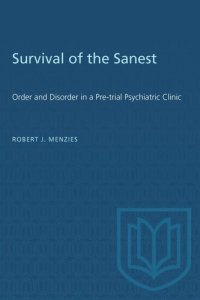 Survival of the Sanest

Order and Disorder in a Pre-trial Psychiatric Clinic

ROBERT J. MENZIES